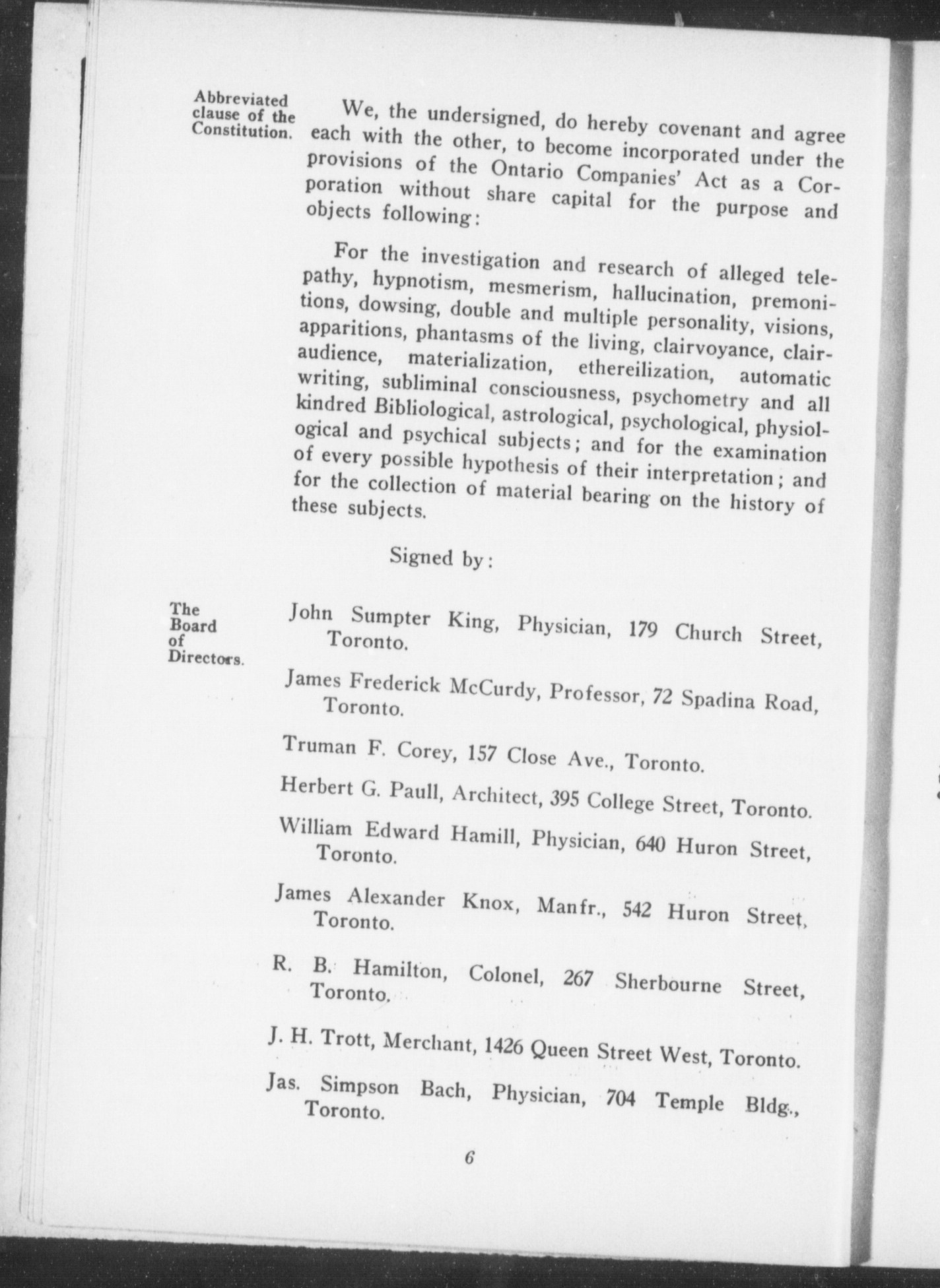 Abbreviated clause of the Constitution.

We, the undersigned, do hereby covenant and agree each with the other, to become incorporated under the provisions of the Ontario Companies' Act as a Corporation without share capital for the purpose and objects following:

For the investigation and research of alleged telepathy, hypnotism, mesmerism, hallucination, premonitions, dowsing, double and multiple personality, visions, apparitions, phantasms of the living, clairvoyance, clairaudience, materialization, ethereilization, automatic writing, subliminal consciousness, psychometry and all kindred Bibliological, astrological, psychological, physiological and psychical subjects; and for the examination of every possible hypothesis of their interpretation; and for the collection of material bearing on the history of these subjects.

Signed by:

The Board of Directors.

John Sumpter King, Physician, 179 Church Street, Toronto.

James Frederick McCurdy, Professor, 72 Spadina Road, Toronto.

Truman F. Corey, 157 Close Ave., Toronto.

Herbert G. Paull, Architect, 395 College Street, Toronto.

William Edward Hamill, Physician, 640 Huron Street, Toronto.

James Alexander Knox, Manfr., 542 Huron Street, Toronto.

R. B. Hamilton, Colonel, 267 Sherbourne Street, Toronto.

J. H. Trott, Merchant, 1426 Queen Street West, Toronto.

Jas. Simpson Bach, Physician, 704 Temple Bldg., Toronto.

6